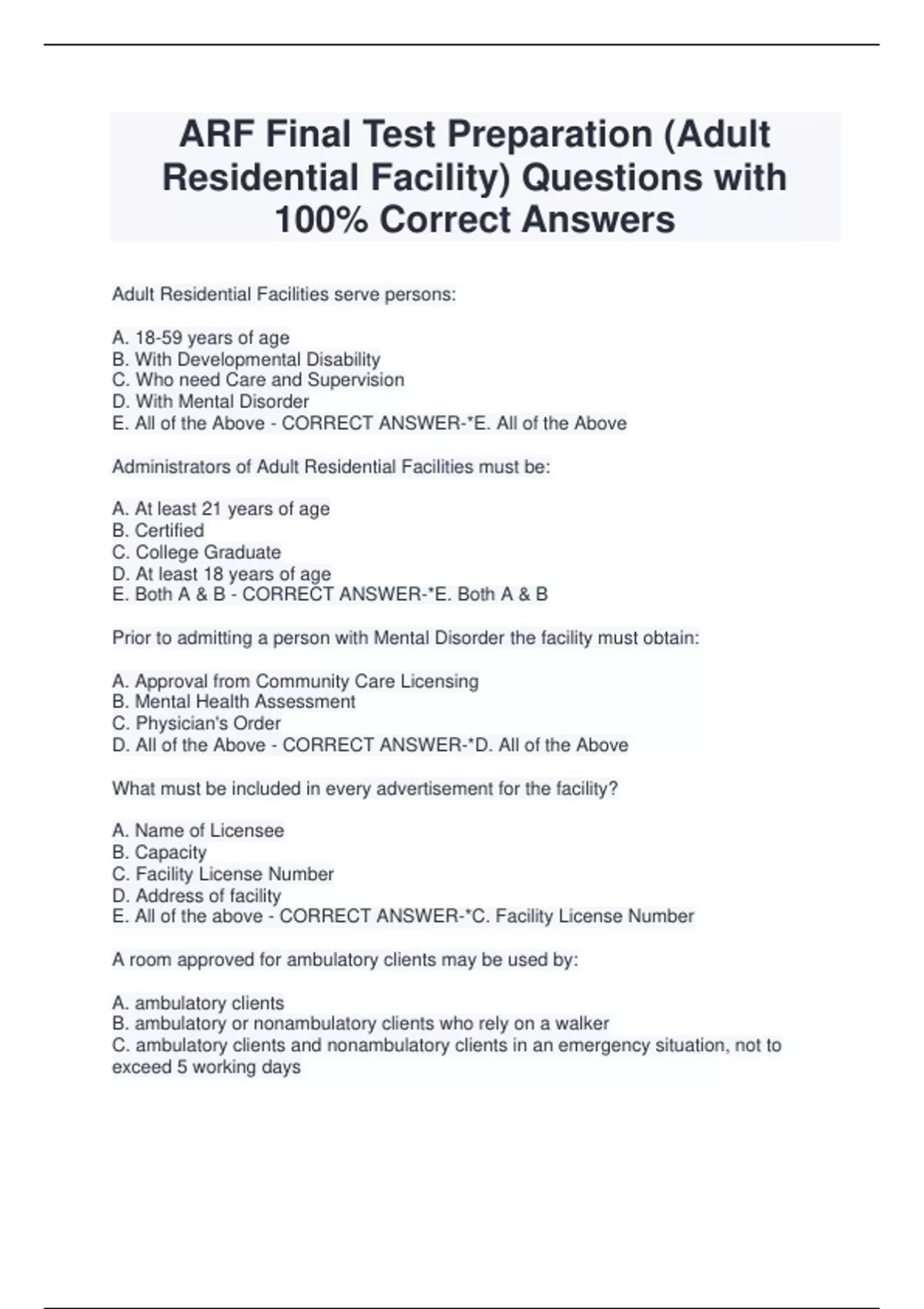 ARF Final Test Preparation (Adult Residential Facility) Questions with 100% Correct Answers

Adult Residential Facilities serve persons:

A. 18-59 years of age
B. With Developmental Disability
C. Who need Care and Supervision
D. With Mental Disorder
E. All of the Above - CORRECT ANSWER-*E. All of the Above

Administrators of Adult Residential Facilities must be:

A. At least 21 years of age
B. Certified
C. College Graduate
D. At least 18 years of age
E. Both A & B - CORRECT ANSWER-*E. Both A & B

Prior to admitting a person with Mental Disorder the facility must obtain:

A. Approval from Community Care Licensing
B. Mental Health Assessment
C. Physician's Order
D. All of the Above - CORRECT ANSWER-*D. All of the Above

What must be included in every advertisement for the facility?

A. Name of Licensee
B. Capacity
C. Facility License Number
D. Address of facility
E. All of the above - CORRECT ANSWER-*C. Facility License Number

A room approved for ambulatory clients may be used by:

A. ambulatory clients
B. ambulatory or nonambulatory clients who rely on a walker
C. ambulatory clients and nonambulatory clients in an emergency situation, not to exceed 5 working days